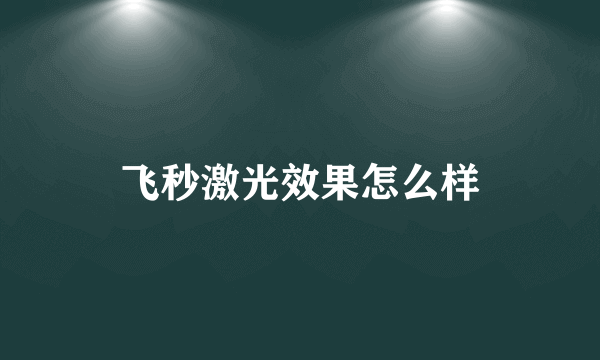 飞秒激光效果怎么样